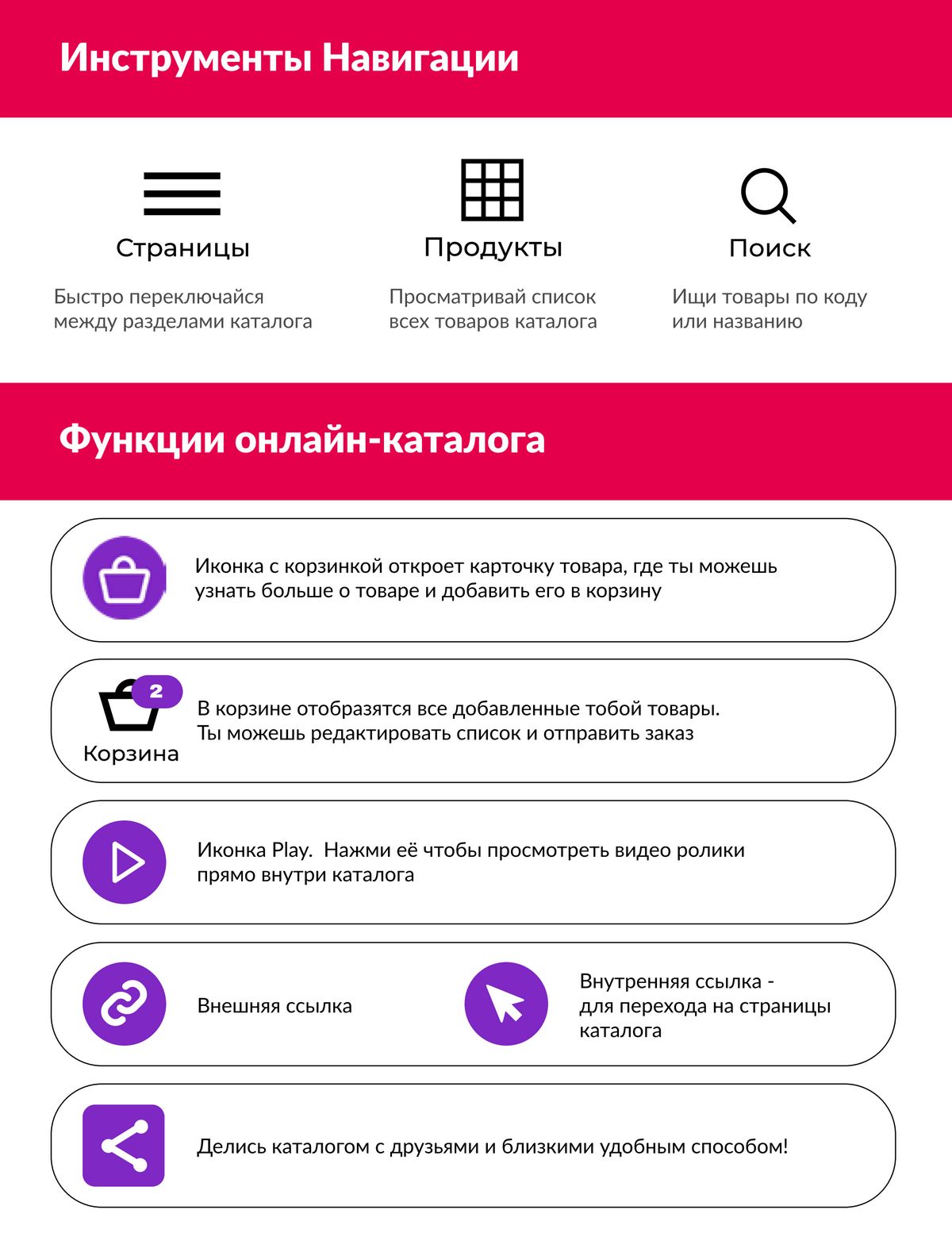 Инструменты Навигации

Страницы

Быстро переключайся между разделами каталога

Продукты

Просматривай список всех товаров каталога

Поиск

Ищи товары по коду или названию

Функции онлайн-каталога

Иконка с корзинкой откроет карточку товара, где ты можешь узнать больше о товаре и добавить его в корзину

2

Корзина

В корзине отобразятся все добавленные тобой товары. Ты можешь редактировать список и отправить заказ

Иконка Play. Нажми её чтобы просмотреть видео ролики прямо внутри каталога

Внешняя ссылка

Внутренняя ссылка - для перехода на страницы каталога

Делись каталогом с друзьями и близкими удобным способом!